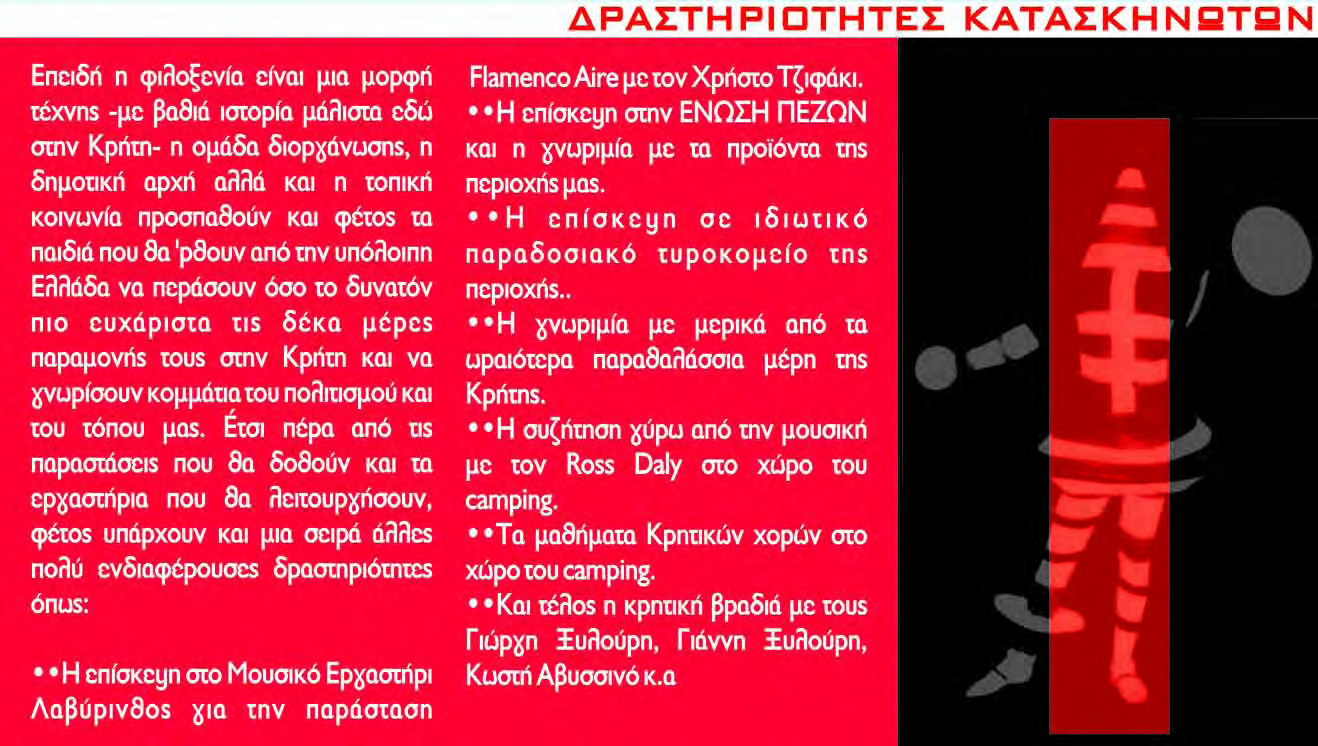 ΔΡΑΣΤΗΡΙΟΤΗΤΕΣ ΚΑΤΑΣΚΗΝΩΤΩΝ

Επειδή η φιλοξενία είναι μια μορφή τέχνης -με βαθιά ιστορία μάλιστα εδώ στην Κρήτη- η ομάδα διοργάνωσης, η δημοτική αρχή αλλά και η τοπική κοινωνία προσπαθούν και φέτος τα παιδιά που θα 'ρθουν από την υπόλοιπη Ελλάδα να περάσουν όσο το δυνατόν πιο ευχάριστα τις δέκα μέρες παραμονής τους στην Κρήτη και να γνωρίσουν κομμάτια του πολιτισμού και του τόπου μας. Έτσι πέρα από τις παραστάσεις που θα δοθούν και τα εργαστήρια που θα λειτουργήσουν, φέτος υπάρχουν και μια σειρά άλλες πολύ ενδιαφέρουσες δραστηριότητες όπως:

••Η επίσκεψη στο Μουσικό Εργαστήρι Λαβύρινθος για την παράσταση Flamenco Aire με τον Χρήστο Τζιφάκι.
••Η επίσκεψη στην ΕΝΩΣΗ ΠΕΖΩΝ και η γνωριμία με τα προϊόντα της περιοχής μας.
••Η επίσκεψη σε ιδιωτικό παραδοσιακό τυροκομείο της περιοχής..
••Η γνωριμία με μερικά από τα ωραιότερα παραθαλάσσια μέρη της Κρήτης.
••Η συζήτηση γύρω από την μουσική με τον Ross Daly στο χώρο του camping.
••Τα μαθήματα Κρητικών χορών στο χώρο του camping.
••Και τέλος η κρητική βραδιά με τους Γιώργη Ξυλούρη, Γιάννη Ξυλούρη, Κωστή Αβυσσινό κ.α